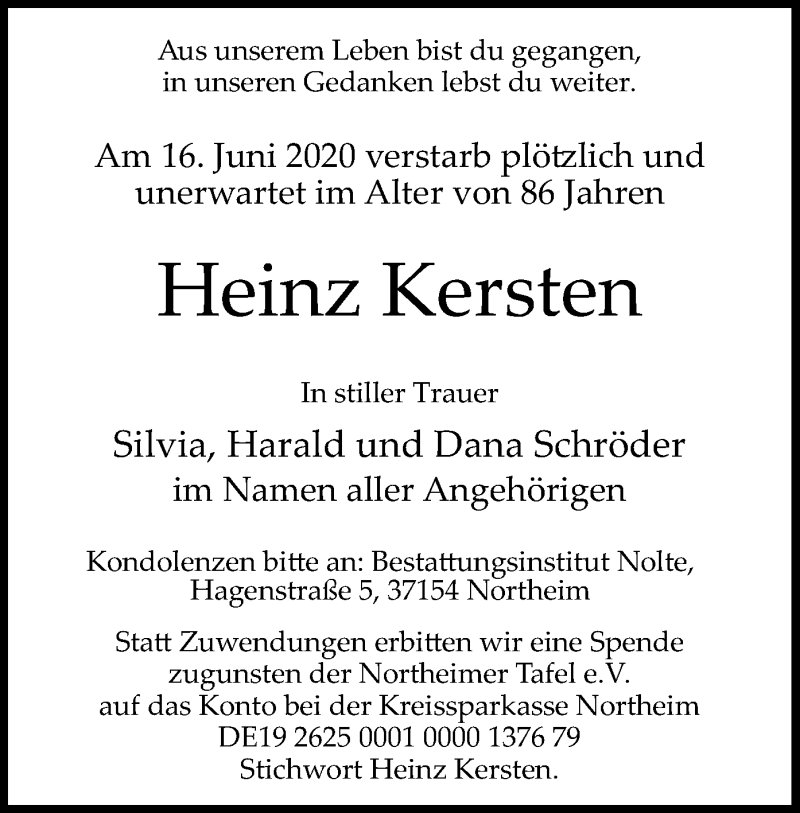 Aus unserem Leben bist du gegangen,
in unseren Gedanken lebst du weiter.

Am 16. Juni 2020 verstarb plötzlich und unerwartet im Alter von 86 Jahren

Heinz Kersten

In stiller Trauer

Silvia, Harald und Dana Schröder
im Namen aller Angehörigen

Kondolenzen bitte an: Bestattungsinstitut Nolte, Hagenstraße 5, 37154 Northeim

Statt Zuwendungen erbitten wir eine Spende zugunsten der Northeimer Tafel e.V. auf das Konto bei der Kreissparkasse Northeim DE19 2625 0001 0000 1376 79 Stichwort Heinz Kersten.